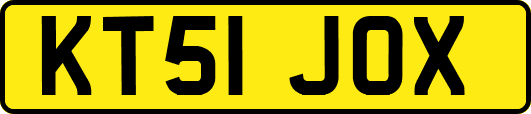 KT51 JOX